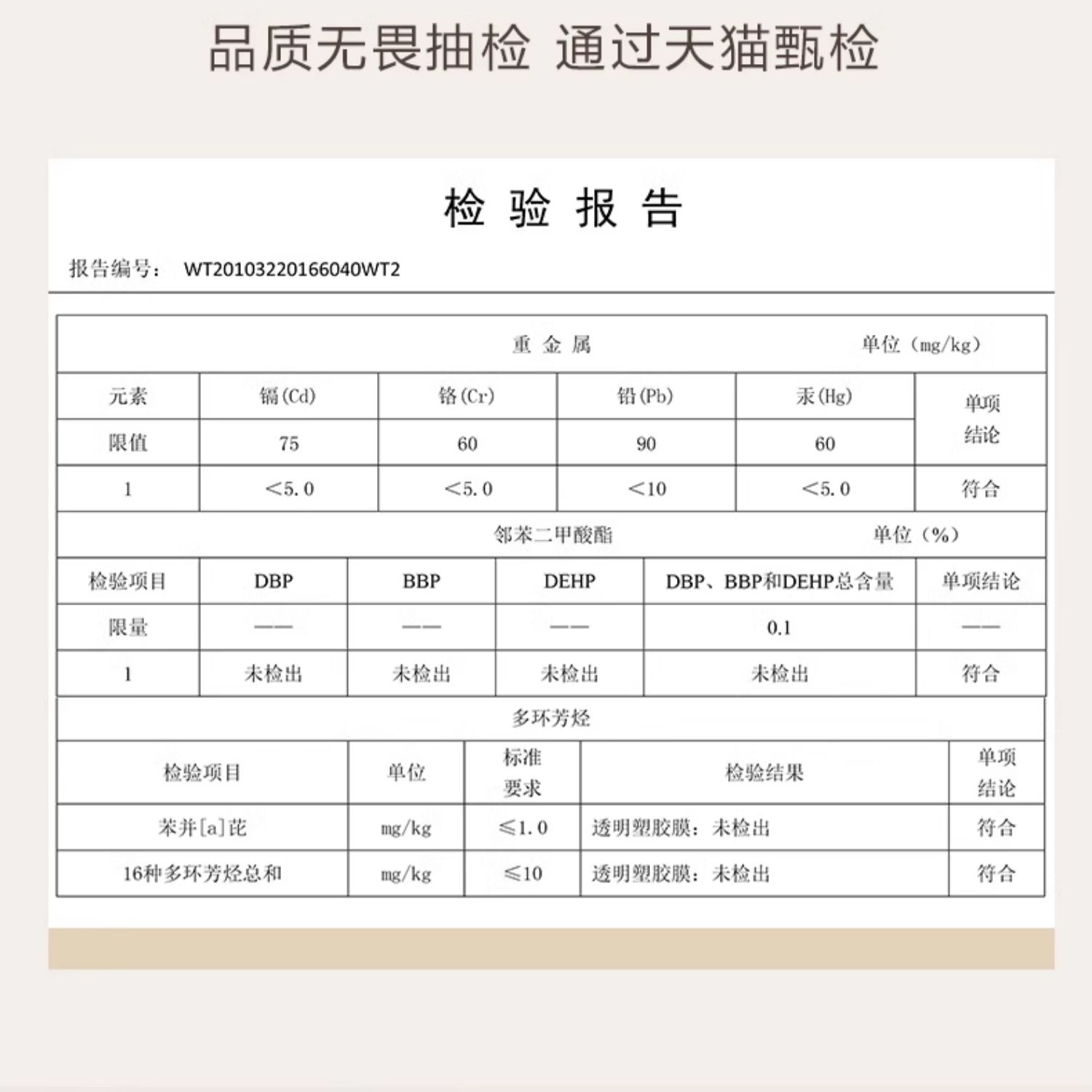 品质无畏抽检 通过天猫甄检

检 验 报 告

报告编号： WT20103220166040WT2

重 金 属 单位（mg/kg）

| 元素 | 镉(Cd) | 铬(Cr) | 铅(Pb) | 汞(Hg) | 单项结论 |
|---|---|---|---|---|---|
| 限值 | 75 | 60 | 90 | 60 | |
| 1 | <5.0 | <5.0 | <10 | <5.0 | 符合 |

邻苯二甲酸酯 单位（%）

| 检验项目 | DBP | BBP | DEHP | DBP、BBP和DEHP总含量 | 单项结论 |
|---|---|---|---|---|---|
| 限量 | —— | —— | —— | 0.1 | —— |
| 1 | 未检出 | 未检出 | 未检出 | 未检出 | 符合 |

多环芳烃

| 检验项目 | 单位 | 标准要求 | 检验结果 | 单项结论 |
|---|---|---|---|---|
| 苯并[a]芘 | mg/kg | ≤1.0 | 透明塑胶膜：未检出 | 符合 |
| 16种多环芳烃总和 | mg/kg | ≤10 | 透明塑胶膜：未检出 | 符合 |